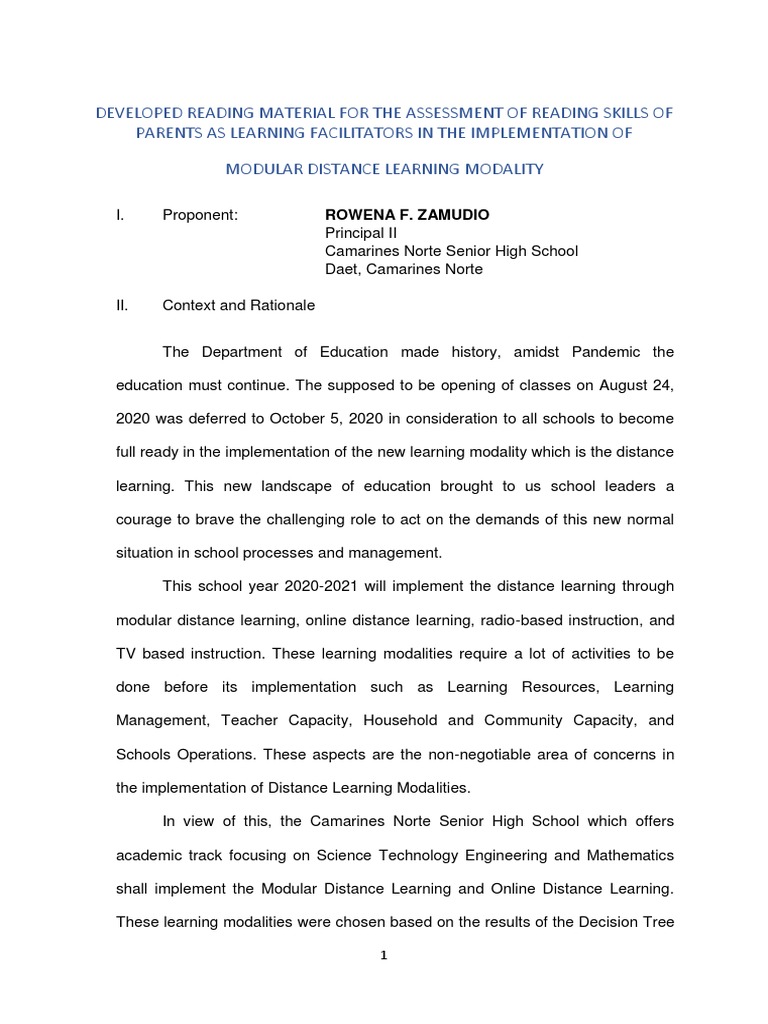 DEVELOPED READING MATERIAL FOR THE ASSESSMENT OF READING SKILLS OF PARENTS AS LEARNING FACILITATORS IN THE IMPLEMENTATION OF

MODULAR DISTANCE LEARNING MODALITY

I. Proponent: ROWENA F. ZAMUDIO
Principal II
Camarines Norte Senior High School
Daet, Camarines Norte

II. Context and Rationale

The Department of Education made history, amidst Pandemic the education must continue. The supposed to be opening of classes on August 24, 2020 was deferred to October 5, 2020 in consideration to all schools to become full ready in the implementation of the new learning modality which is the distance learning. This new landscape of education brought to us school leaders a courage to brave the challenging role to act on the demands of this new normal situation in school processes and management.

This school year 2020-2021 will implement the distance learning through modular distance learning, online distance learning, radio-based instruction, and TV based instruction. These learning modalities require a lot of activities to be done before its implementation such as Learning Resources, Learning Management, Teacher Capacity, Household and Community Capacity, and Schools Operations. These aspects are the non-negotiable area of concerns in the implementation of Distance Learning Modalities.

In view of this, the Camarines Norte Senior High School which offers academic track focusing on Science Technology Engineering and Mathematics shall implement the Modular Distance Learning and Online Distance Learning. These learning modalities were chosen based on the results of the Decision Tree

1